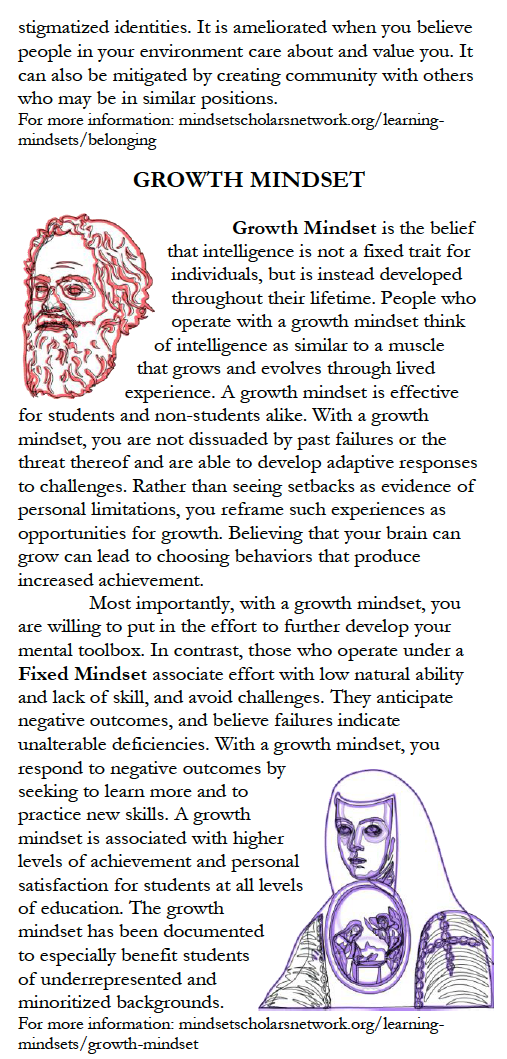 stigmatized identities. It is ameliorated when you believe people in your environment care about and value you. It can also be mitigated by creating community with others who may be in similar positions.
For more information: mindsetscholarsnetwork.org/learning-mindsets/belonging

GROWTH MINDSET

Growth Mindset is the belief that intelligence is not a fixed trait for individuals, but is instead developed throughout their lifetime. People who operate with a growth mindset think of intelligence as similar to a muscle that grows and evolves through lived experience. A growth mindset is effective for students and non-students alike. With a growth mindset, you are not dissuaded by past failures or the threat thereof and are able to develop adaptive responses to challenges. Rather than seeing setbacks as evidence of personal limitations, you reframe such experiences as opportunities for growth. Believing that your brain can grow can lead to choosing behaviors that produce increased achievement.

Most importantly, with a growth mindset, you are willing to put in the effort to further develop your mental toolbox. In contrast, those who operate under a Fixed Mindset associate effort with low natural ability and lack of skill, and avoid challenges. They anticipate negative outcomes, and believe failures indicate unalterable deficiencies. With a growth mindset, you respond to negative outcomes by seeking to learn more and to practice new skills. A growth mindset is associated with higher levels of achievement and personal satisfaction for students at all levels of education. The growth mindset has been documented to especially benefit students of underrepresented and minoritized backgrounds.
For more information: mindsetscholarsnetwork.org/learning-mindsets/growth-mindset